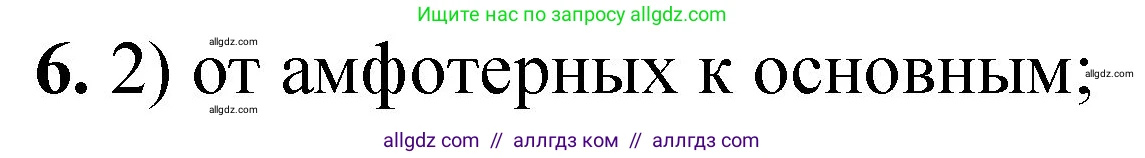 Ищите нас по запросу allgdz.com

allgdz.com

6. 2) от амфотерных к основным;

allgdz.com

allgdz.com

allgdz com // аллгдз ком // аллгдз com